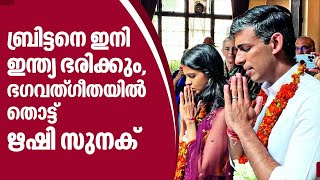 ബ്രിട്ടനെ ഇനി ഇന്ത്യ ഭരിക്കും, ഭഗവത്ഗീതയിൽ തൊട്ട് ഋഷി സുനക്